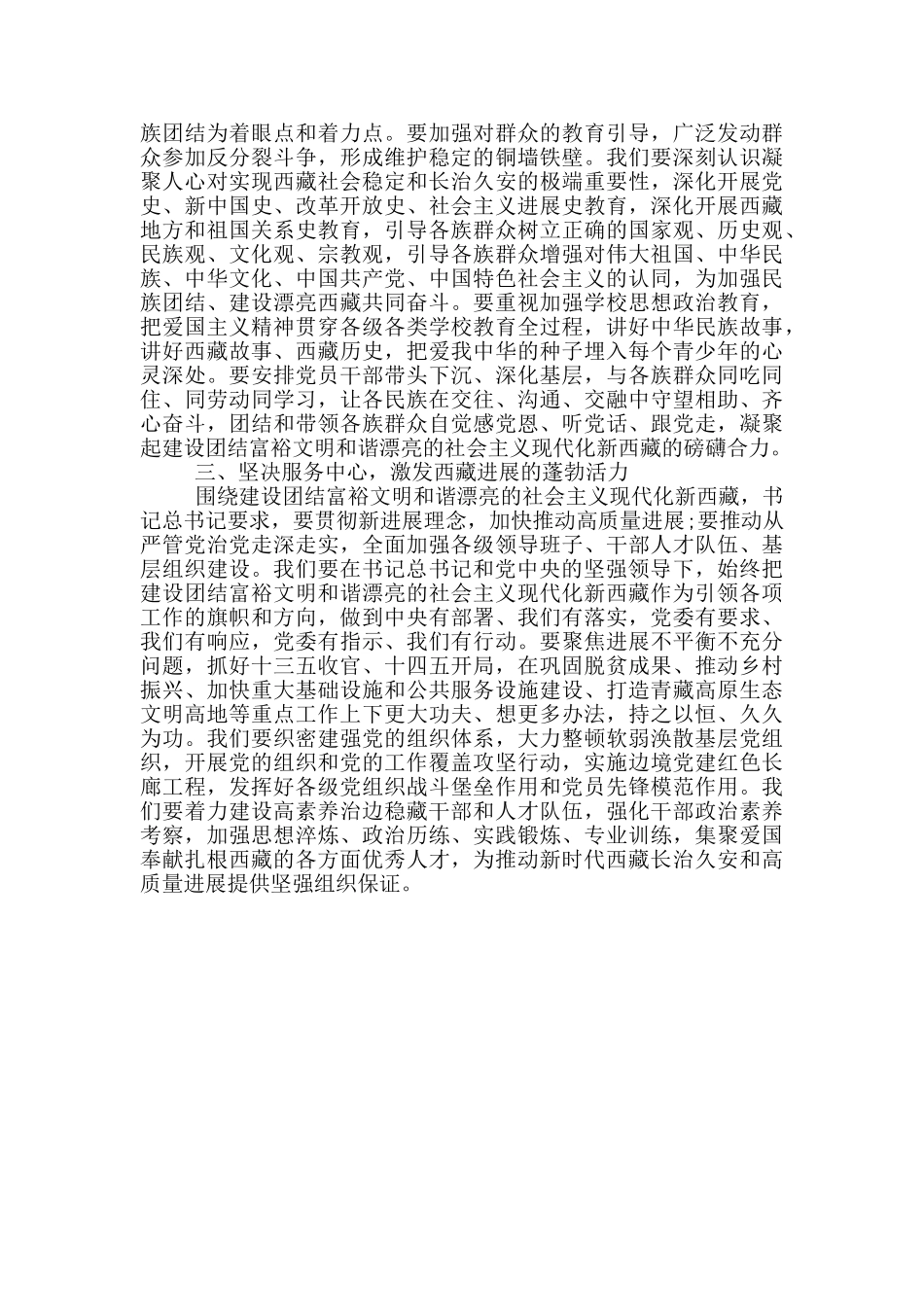 族团结为着眼点和着力点。要加强对群众的教育引导，广泛发动群众参加反分裂斗争，形成维护稳定的铜墙铁壁。我们要深刻认识凝聚人心对实现西藏社会稳定和长治久安的极端重要性，深化开展党史、新中国史、改革开放史、社会主义进展史教育，深化开展西藏地方和祖国关系史教育，引导各族群众树立正确的国家观、历史观、民族观、文化观、宗教观，引导各族群众增强对伟大祖国、中华民族、中华文化、中国共产党、中国特色社会主义的认同，为加强民族团结、建设漂亮西藏共同奋斗。要重视加强学校思想政治教育，把爱国主义精神贯穿各级各类学校教育全过程，讲好中华民族故事，讲好西藏故事、西藏历史，把爱我中华的种子埋入每个青少年的心灵深处。要安排党员干部带头下沉、深化基层，与各族群众同吃同住、同劳动同学习，让各民族在交往、沟通、交融中守望相助、齐心奋斗，团结和带领各族群众自觉感党恩、听党话、跟党走，凝聚起建设团结富裕文明和谐漂亮的社会主义现代化新西藏的磅礴合力。

三、坚决服务中心，激发西藏进展的蓬勃活力

围绕建设团结富裕文明和谐漂亮的社会主义现代化新西藏，书记总书记要求，要贯彻新进展理念，加快推动高质量进展;要推动从严管党治党走深走实，全面加强各级领导班子、干部人才队伍、基层组织建设。我们要在书记总书记和党中央的坚强领导下，始终把建设团结富裕文明和谐漂亮的社会主义现代化新西藏作为引领各项工作的旗帜和方向，做到中央有部署、我们有落实，党委有要求、我们有响应，党委有指示、我们有行动。要聚焦进展不平衡不充分问题，抓好十三五收官、十四五开局，在巩固脱贫成果、推动乡村振兴、加快重大基础设施和公共服务设施建设、打造青藏高原生态文明高地等重点工作上下更大功夫、想更多办法，持之以恒、久久为功。我们要织密建强党的组织体系，大力整顿软弱涣散基层党组织，开展党的组织和党的工作覆盖攻坚行动，实施边境党建红色长廊工程，发挥好各级党组织战斗堡垒作用和党员先锋模范作用。我们要着力建设高素养治边稳藏干部和人才队伍，强化干部政治素养考察，加强思想淬炼、政治历练、实践锻炼、专业训练，集聚爱国奉献扎根西藏的各方面优秀人才，为推动新时代西藏长治久安和高质量进展提供坚强组织保证。